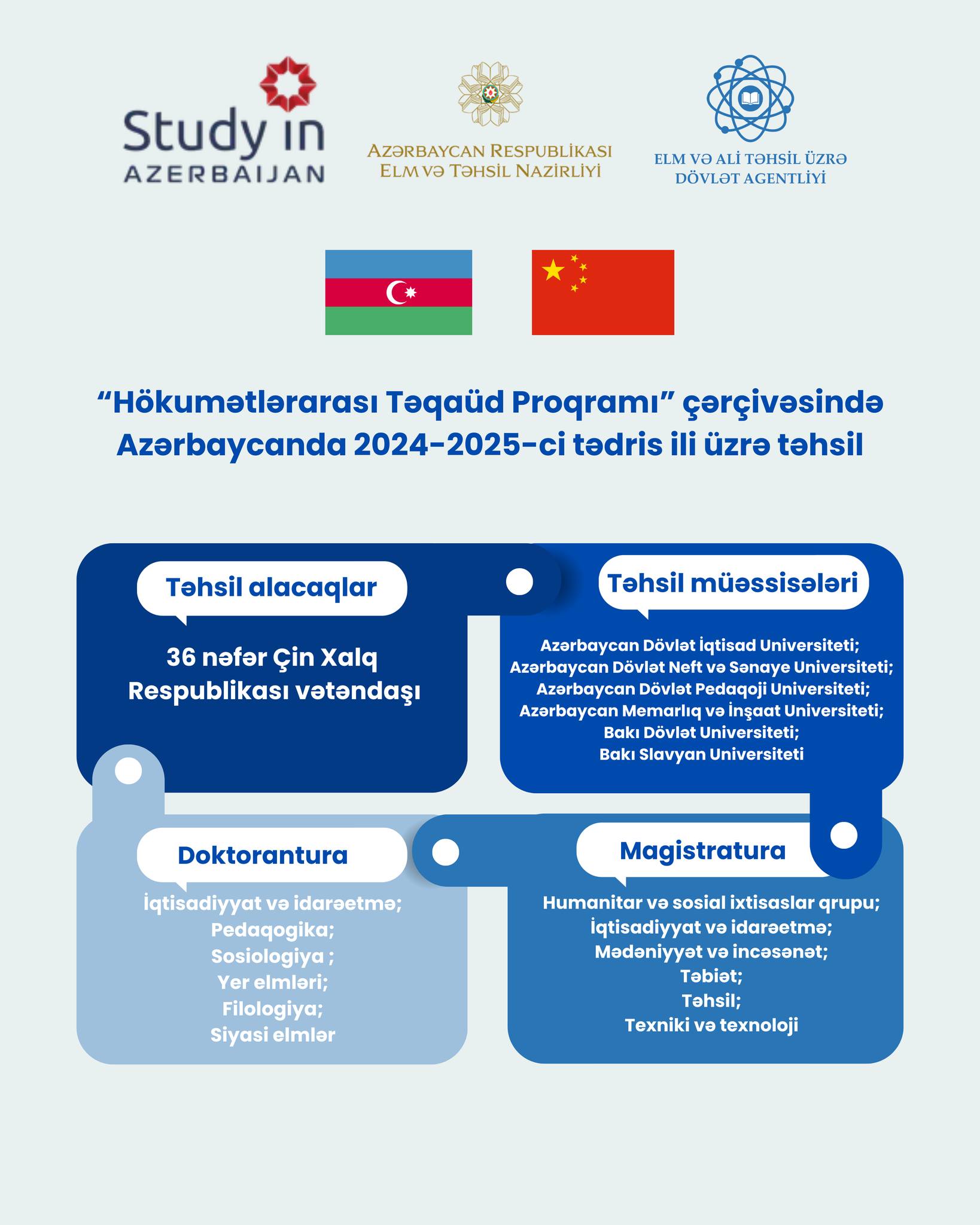 Study in AZERBAIJAN

AZƏRBAYCAN RESPUBLİKASI ELM VƏ TƏHSİL NAZİRLİYİ

ELM VƏ ALİ TƏHSİL ÜZRƏ DÖVLƏT AGENTLİYİ

“Hökumətlərarası Təqaüd Proqramı” çərçivəsində Azərbaycanda 2024-2025-ci tədris ili üzrə təhsil

Təhsil alacaqlar

36 nəfər Çin Xalq Respublikası vətəndaşı

Təhsil müəssisələri

Azərbaycan Dövlət İqtisad Universiteti;
Azərbaycan Dövlət Neft və Sənaye Universiteti;
Azərbaycan Dövlət Pedaqoji Universiteti;
Azərbaycan Memarlıq və İnşaat Universiteti;
Bakı Dövlət Universiteti;
Bakı Slavyan Universiteti

Doktorantura

İqtisadiyyat və idarəetmə;
Pedaqogika;
Sosiologiya ;
Yer elmləri;
Filologiya;
Siyasi elmlər

Magistratura

Humanitar və sosial ixtisaslar qrupu;
İqtisadiyyat və idarəetmə;
Mədəniyyət və incəsənət;
Təbiət;
Təhsil;
Texniki və texnoloji